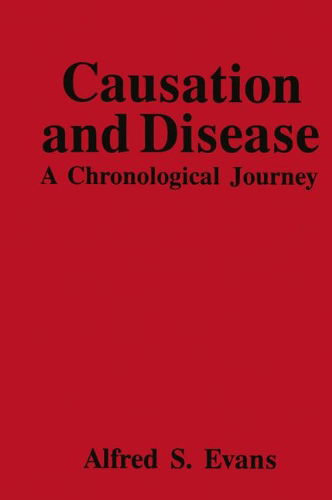 Causation and Disease
A Chronological Journey

Alfred S. Evans